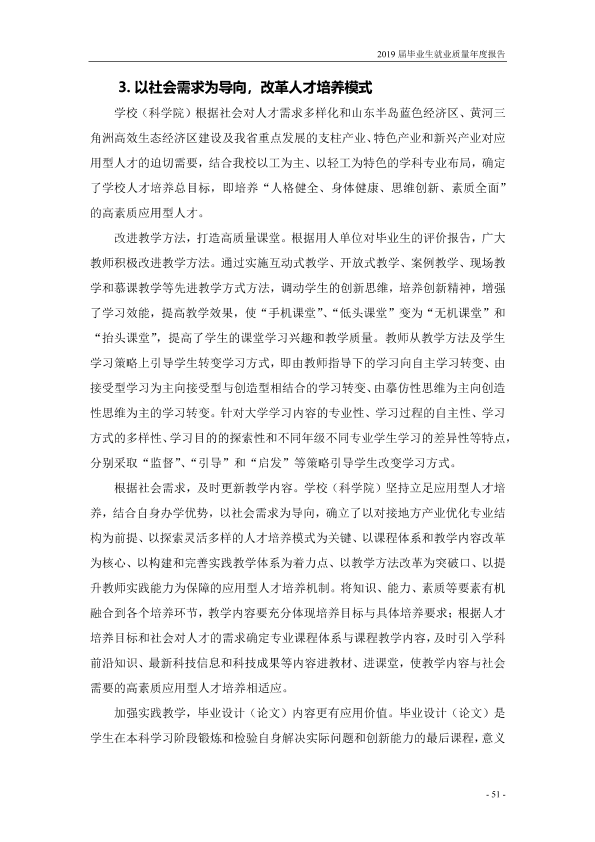 2019届毕业生就业质量年度报告

3.以社会需求为导向，改革人才培养模式

学校（科学院）根据社会对人才需求多样化和山东半岛蓝色经济区、黄河三角洲高效生态经济区建设及我省重点发展的支柱产业、特色产业和新兴产业对应用型人才的迫切需要，结合我校以工为主、以轻工为特色的学科专业布局，确定了学校人才培养总目标，即培养“人格健全、身体健康、思维创新、素质全面”的高素质应用型人才。

改进教学方法，打造高质量课堂。根据用人单位对毕业生的评价报告，广大教师积极改进教学方法。通过实施互动式教学、开放式教学、案例教学、现场教学和慕课教学等先进教学方式方法，调动学生的创新思维，培养创新精神，增强了学习效能，提高教学效果，使“手机课堂”、“低头课堂”变为“无机课堂”和“抬头课堂”，提高了学生的课堂学习兴趣和教学质量。教师从教学方法及学生学习策略上引导学生转变学习方式，即由教师指导下的学习向自主学习转变、由接受型学习为主向接受型与创造型相结合的学习转变、由摹仿性思维为主向创造性思维为主的学习转变。针对大学学习内容的专业性、学习过程的自主性、学习方式的多样性、学习目的的探索性和不同年级不同专业学生学习的差异性等特点，分别采取“监督”、“引导”和“启发”等策略引导学生改变学习方式。

根据社会需求，及时更新教学内容。学校（科学院）坚持立足应用型人才培养，结合自身办学优势，以社会需求为导向，确立了以对接地方产业优化专业结构为前提、以探索灵活多样的人才培养模式为关键、以课程体系和教学内容改革为核心、以构建和完善实践教学体系为着力点、以教学方法改革为突破口、以提升教师实践能力为保障的应用型人才培养机制。将知识、能力、素质等要素有机融合到各个培养环节，教学内容要充分体现培养目标与具体培养要求；根据人才培养目标和社会对人才的需求确定专业课程体系与课程教学内容，及时引入学科前沿知识、最新科技信息和科技成果等内容进教材、进课堂，使教学内容与社会需要的高素质应用型人才培养相适应。

加强实践教学，毕业设计（论文）内容更有应用价值。毕业设计（论文）是学生在本科学习阶段锻炼和检验自身解决实际问题和创新能力的最后课程，意义

- 51 -